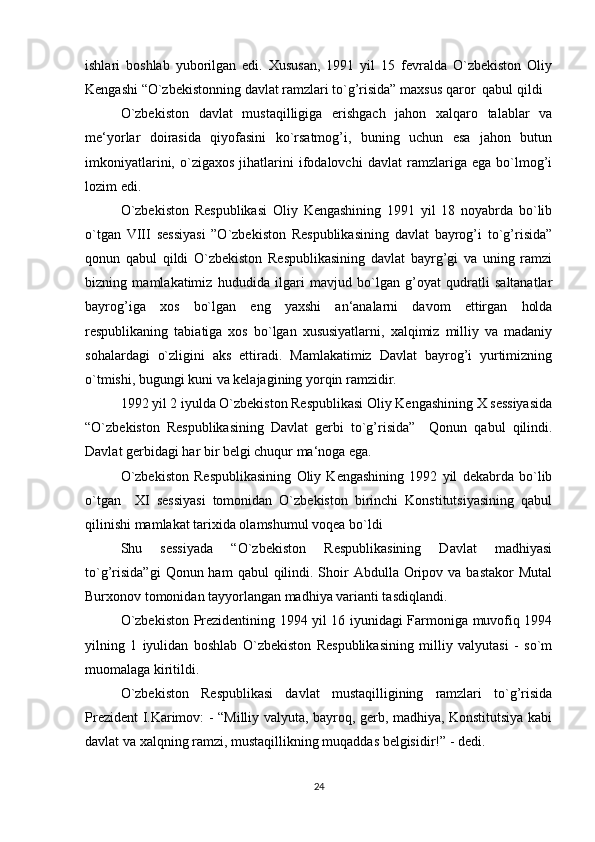 ishlari boshlab yuborilgan edi. Xususan, 1991 yil 15 fevralda O`zbekiston Oliy Kengashi “O`zbekistonning davlat ramzlari to`g’risida” maxsus qaror qabul qildi

O`zbekiston davlat mustaqilligiga erishgach jahon xalqaro talablar va me‘yorlar doirasida qiyofasini ko`rsatmog’i, buning uchun esa jahon butun imkoniyatlarini, o`zigaxos jihatlarini ifodalovchi davlat ramzlariga ega bo`lmog’i lozim edi.

O`zbekiston Respublikasi Oliy Kengashining 1991 yil 18 noyabrda bo`lib o`tgan VIII sessiyasi ”O`zbekiston Respublikasining davlat bayrog’i to`g’risida” qonun qabul qildi O`zbekiston Respublikasining davlat bayrg’gi va uning ramzi bizning mamlakatimiz hududida ilgari mavjud bo`lgan g’oyat qudratli saltanatlar bayrog’iga xos bo`lgan eng yaxshi an‘analarni davom ettirgan holda respublikaning tabiatiga xos bo`lgan xususiyatlarni, xalqimiz milliy va madaniy sohalardagi o`zligini aks ettiradi. Mamlakatimiz Davlat bayrog’i yurtimizning o`tmishi, bugungi kuni va kelajagining yorqin ramzidir.

1992 yil 2 iyulda O`zbekiston Respublikasi Oliy Kengashining X sessiyasida “O`zbekiston Respublikasining Davlat gerbi to`g’risida” Qonun qabul qilindi. Davlat gerbidagi har bir belgi chuqur ma‘noga ega.

O`zbekiston Respublikasining Oliy Kengashining 1992 yil dekabrda bo`lib o`tgan XI sessiyasi tomonidan O`zbekiston birinchi Konstitutsiyasining qabul qilinishi mamlakat tarixida olamshumul voqea bo`ldi

Shu sessiyada “O`zbekiston Respublikasining Davlat madhiyasi to`g’risida”gi Qonun ham qabul qilindi. Shoir Abdulla Oripov va bastakor Mutal Burxonov tomonidan tayyorlangan madhiya varianti tasdiqlandi.

O`zbekiston Prezidentining 1994 yil 16 iyunidagi Farmoniga muvofiq 1994 yilning 1 iyulidan boshlab O`zbekiston Respublikasining milliy valyutasi - so`m muomalaga kiritildi.

O`zbekiston Respublikasi davlat mustaqilligining ramzlari to`g’risida Prezident I.Karimov: - “Milliy valyuta, bayroq, gerb, madhiya, Konstitutsiya kabi davlat va xalqning ramzi, mustaqillikning muqaddas belgisidir!” - dedi.

24